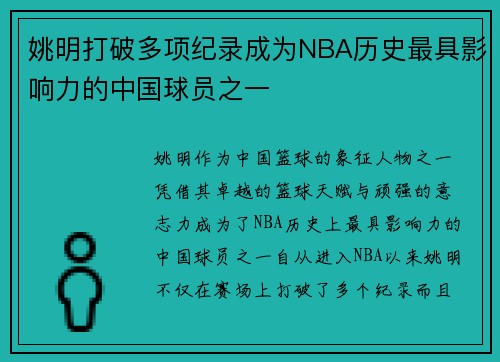 姚明打破多项纪录成为NBA历史最具影响力的中国球员之一

姚明作为中国篮球的象征人物之一凭借其卓越的篮球天赋与顽强的意志力成为了NBA历史上最具影响力的中国球员之一自从进入NBA以来姚明不仅在赛场上打破了多个纪录而且